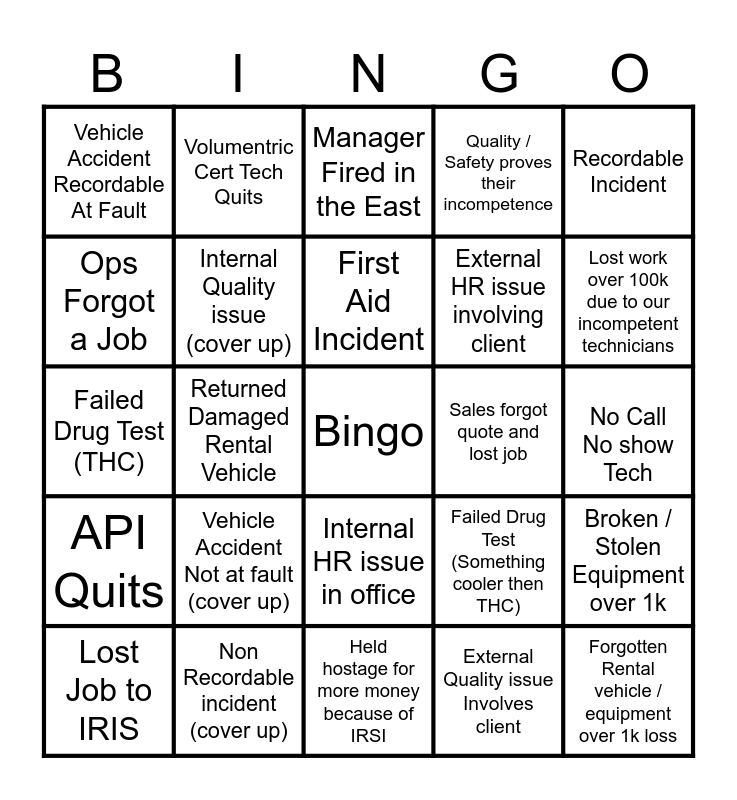 | B | I | N | G | O |
|---|---|---|---|---|
| Vehicle Accident Recordable At Fault | Volumentric Cert Tech Quits | Manager Fired in the East | Quality / Safety proves their incompetence | Recordable Incident |
| Ops Forgot a Job | Internal Quality issue (cover up) | First Aid Incident | External HR issue involving client | Lost work over 100k due to our incompetent technicians |
| Failed Drug Test (THC) | Returned Damaged Rental Vehicle | Bingo | Sales forgot quote and lost job | No Call No show Tech |
| API Quits | Vehicle Accident Not at fault (cover up) | Internal HR issue in office | Failed Drug Test (Something cooler then THC) | Broken / Stolen Equipment over 1k |
| Lost Job to IRIS | Non Recordable incident (cover up) | Held hostage for more money because of IRSI | External Quality issue Involves client | Forgotten Rental vehicle / equipment over 1k loss |